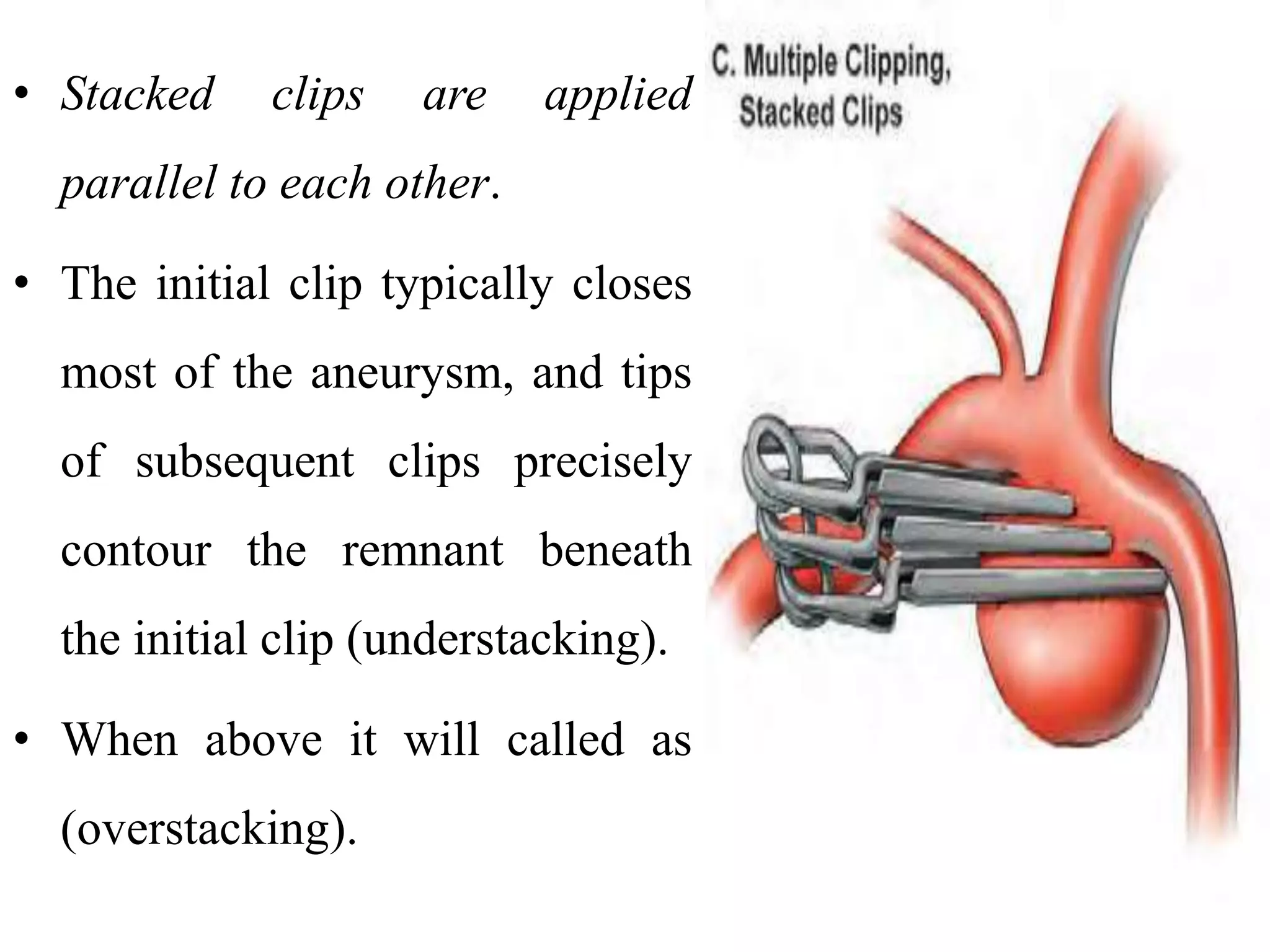 • Stacked clips are applied parallel to each other.

• The initial clip typically closes most of the aneurysm, and tips of subsequent clips precisely contour the remnant beneath the initial clip (understacking).

• When above it will called as (overstacking).

C. Multiple Clipping,
Stacked Clips